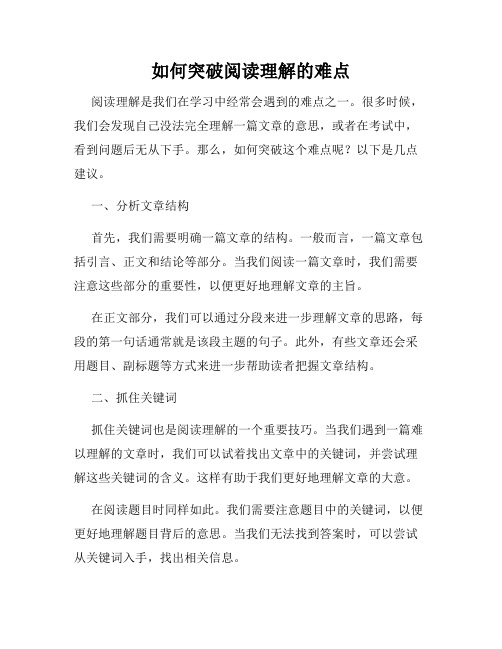 如何突破阅读理解的难点

阅读理解是我们在学习中经常会遇到的难点之一。很多时候，我们会发现自己没法完全理解一篇文章的意思，或者在考试中，看到问题后无从下手。那么，如何突破这个难点呢？以下是几点建议。

一、分析文章结构

首先，我们需要明确一篇文章的结构。一般而言，一篇文章包括引言、正文和结论等部分。当我们阅读一篇文章时，我们需要注意这些部分的重要性，以便更好地理解文章的主旨。

在正文部分，我们可以通过分段来进一步理解文章的思路，每段的第一句话通常就是该段主题的句子。此外，有些文章还会采用题目、副标题等方式来进一步帮助读者把握文章结构。

二、抓住关键词

抓住关键词也是阅读理解的一个重要技巧。当我们遇到一篇难以理解的文章时，我们可以试着找出文章中的关键词，并尝试理解这些关键词的含义。这样有助于我们更好地理解文章的大意。

在阅读题目时同样如此。我们需要注意题目中的关键词，以便更好地理解题目背后的意思。当我们无法找到答案时，可以尝试从关键词入手，找出相关信息。